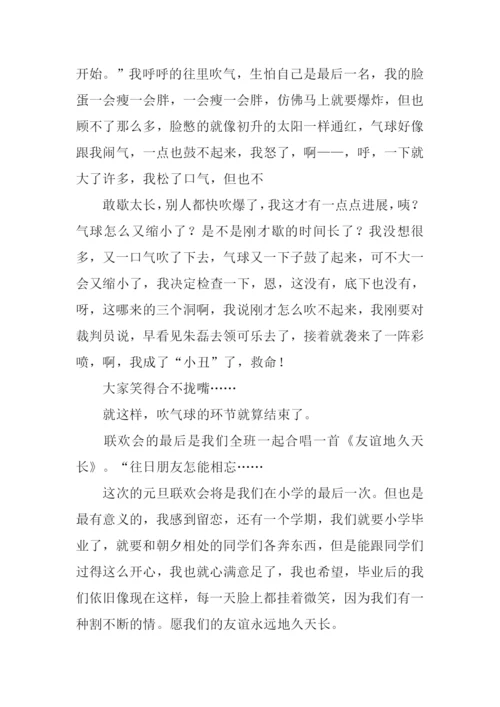 开始。”我呼呼的往里吹气，生怕自己是最后一名，我的脸蛋一会瘦一会胖，一会瘦一会胖，仿佛马上就要爆炸，但也顾不了那么多，脸憋的就像初升的太阳一样通红，气球好像跟我闹气，一点也鼓不起来，我怒了，啊——，呼，一下就大了许多，我松了口气，但也不

敢歇太长，别人都快吹爆了，我这才有一点点进展，咦？气球怎么又缩小了？是不是刚才歇的时间长了？我没想很多，又一口气吹了下去，气球又一下子鼓了起来，可不大一会又缩小了，我决定检查一下，恩，这没有，底下也没有，呀，这哪来的三个洞啊，我说刚才怎么吹不起来，我刚要对裁判员说，早看见朱磊去领可乐去了，接着就袭来了一阵彩喷，啊，我成了“小丑”了，救命！

大家笑得合不拢嘴……

就这样，吹气球的环节就算结束了。

联欢会的最后是我们全班一起合唱一首《友谊地久天长》。“往日朋友怎能相忘……

这次的元旦联欢会将是我们在小学的最后一次。但也是最有意义的，我感到留恋，还有一个学期，我们就要小学毕业了，就要和朝夕相处的同学们各奔东西，但是能跟同学们过得这么开心，我也就心满意足了，我也希望，毕业后的我们依旧像现在这样，每一天脸上都挂着微笑，因为我们有一种割不断的情。愿我们的友谊永远地久天长。